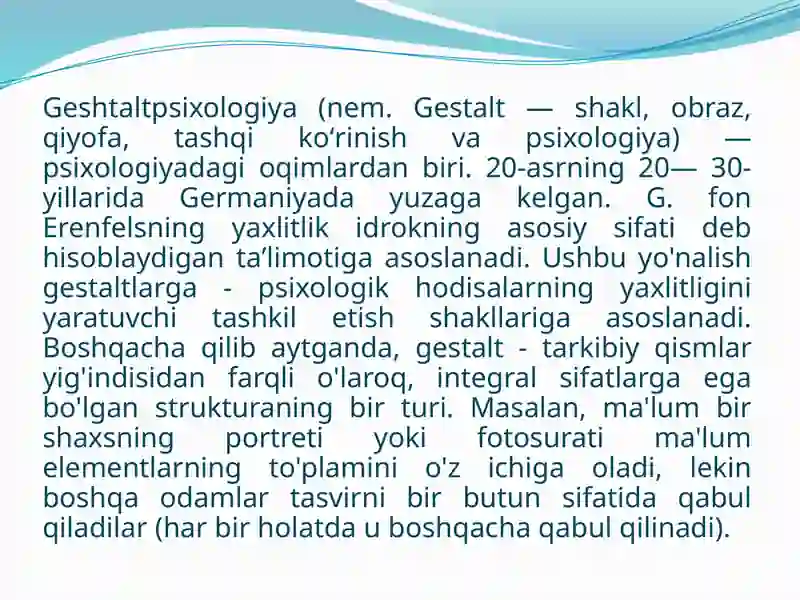 Geshtaltpsixologiya (nem. Gestalt — shakl, obraz, qiyofa, tashqi koʻrinish va psixologiya) — psixologiyadagi oqimlardan biri. 20-asrning 20— 30-yillarida Germaniyada yuzaga kelgan. G. fon Erenfelsning yaxlitlik idrokning asosiy sifati deb hisoblaydigan taʼlimotiga asoslanadi. Ushbu yo'nalish gestaltlarga - psixologik hodisalarning yaxlitligini yaratuvchi tashkil etish shakllariga asoslanadi. Boshqacha qilib aytganda, gestalt - tarkibiy qismlar yig'indisidan farqli o'laroq, integral sifatlarga ega bo'lgan strukturaning bir turi. Masalan, ma'lum bir shaxsning portreti yoki fotosurati ma'lum elementlarning to'plamini o'z ichiga oladi, lekin boshqa odamlar tasvirni bir butun sifatida qabul qiladilar (har bir holatda u boshqacha qabul qilinadi).